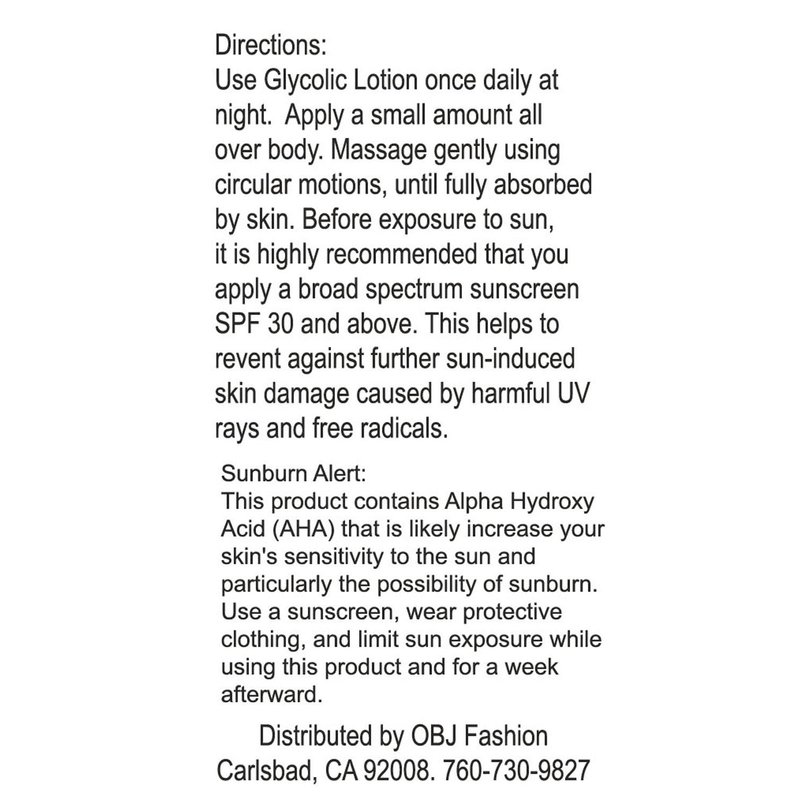 Directions:
Use Glycolic Lotion once daily at night.  Apply a small amount all over body. Massage gently using circular motions, until fully absorbed by skin. Before exposure to sun, it is highly recommended that you apply a broad spectrum sunscreen SPF 30 and above. This helps to revent against further sun-induced skin damage caused by harmful UV rays and free radicals.

Sunburn Alert:
This product contains Alpha Hydroxy Acid (AHA) that is likely increase your skin's sensitivity to the sun and particularly the possibility of sunburn. Use a sunscreen, wear protective clothing, and limit sun exposure while using this product and for a week afterward.

Distributed by OBJ Fashion
Carlsbad, CA 92008. 760-730-9827